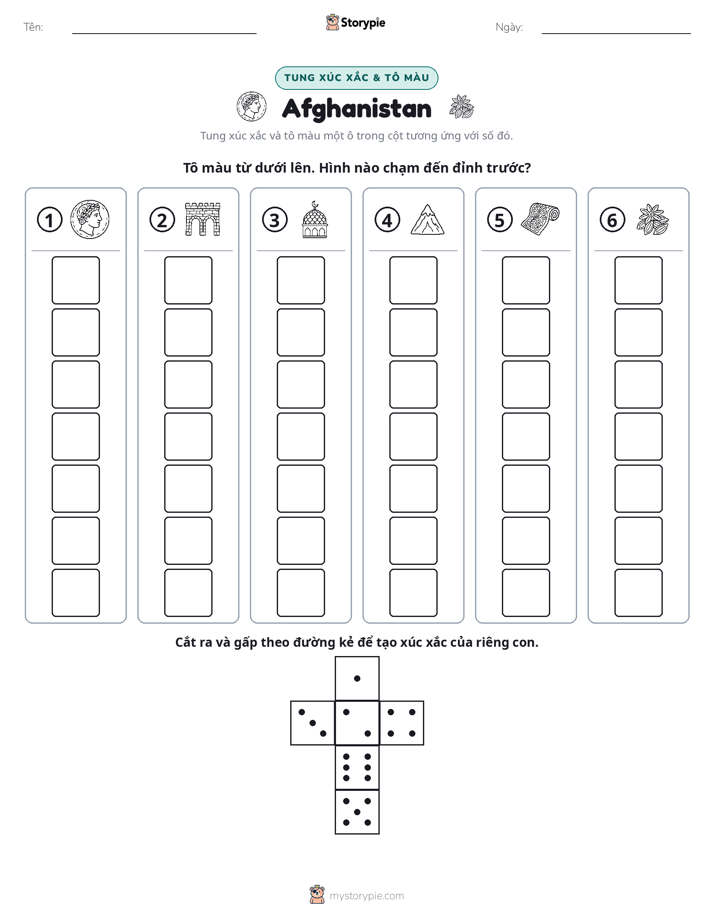 Tên: ____ Storypie Ngày: ____

TUNG XÚC XẮC & TÔ MÀU

Afghanistan

Tung xúc xắc và tô màu một ô trong cột tương ứng với số đó.

Tô màu từ dưới lên. Hình nào chạm đến đỉnh trước?

1

2

3

4

5

6

Cắt ra và gấp theo đường kẻ để tạo xúc xắc của riêng con.

mystorypie.com